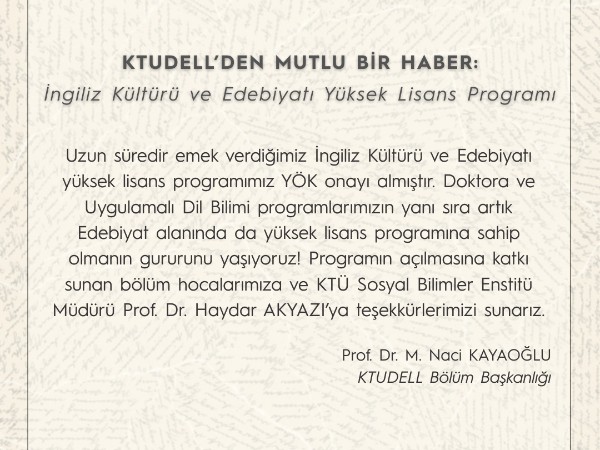 KTUDELL'DEN MUTLU BİR HABER:
İngiliz Kültürü ve Edebiyatı Yüksek Lisans Programı

Uzun süredir emek verdiğimiz İngiliz Kültürü ve Edebiyatı yüksek lisans programımız YÖK onayı almıştır. Doktora ve Uygulamalı Dil Bilimi programlarımızın yanı sıra artık Edebiyat alanında da yüksek lisans programına sahip olmanın gururunu yaşıyoruz! Programın açılmasına katkı sunan bölüm hocalarımıza ve KTÜ Sosyal Bilimler Enstitü Müdürü Prof. Dr. Haydar AKYAZI'ya teşekkürlerimizi sunarız.

Prof. Dr. M. Naci KAYAOĞLU
KTUDELL Bölüm Başkanlığı